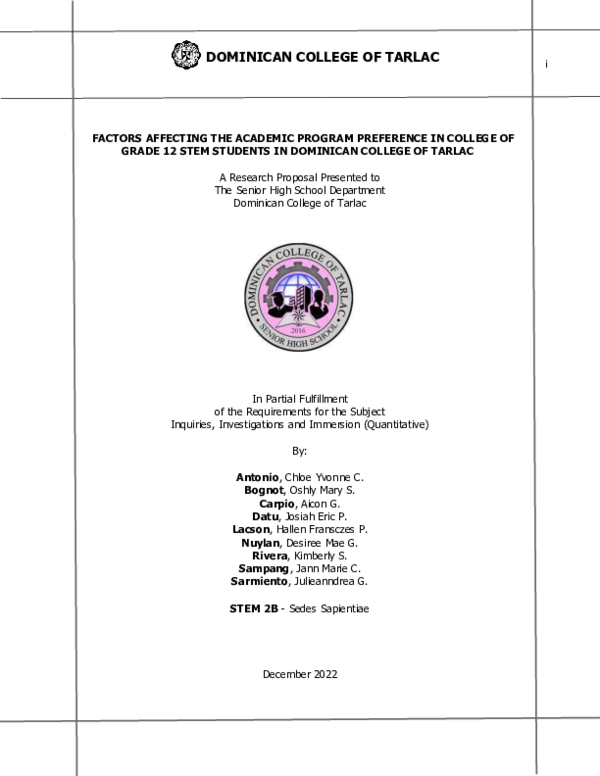 DOMINICAN COLLEGE OF TARLAC

i

FACTORS AFFECTING THE ACADEMIC PROGRAM PREFERENCE IN COLLEGE OF GRADE 12 STEM STUDENTS IN DOMINICAN COLLEGE OF TARLAC

A Research Proposal Presented to
The Senior High School Department
Dominican College of Tarlac

DOMINICAN COLLEGE OF TARLAC
2016
SENIOR HIGH SCHOOL

In Partial Fulfillment
of the Requirements for the Subject
Inquiries, Investigations and Immersion (Quantitative)

By:

Antonio, Chloe Yvonne C.
Bognot, Oshly Mary S.
Carpio, Aicon G.
Datu, Josiah Eric P.
Lacson, Hallen Fransczes P.
Nuylan, Desiree Mae G.
Rivera, Kimberly S.
Sampang, Jann Marie C.
Sarmiento, Julieanndrea G.

STEM 2B - Sedes Sapientiae

December 2022